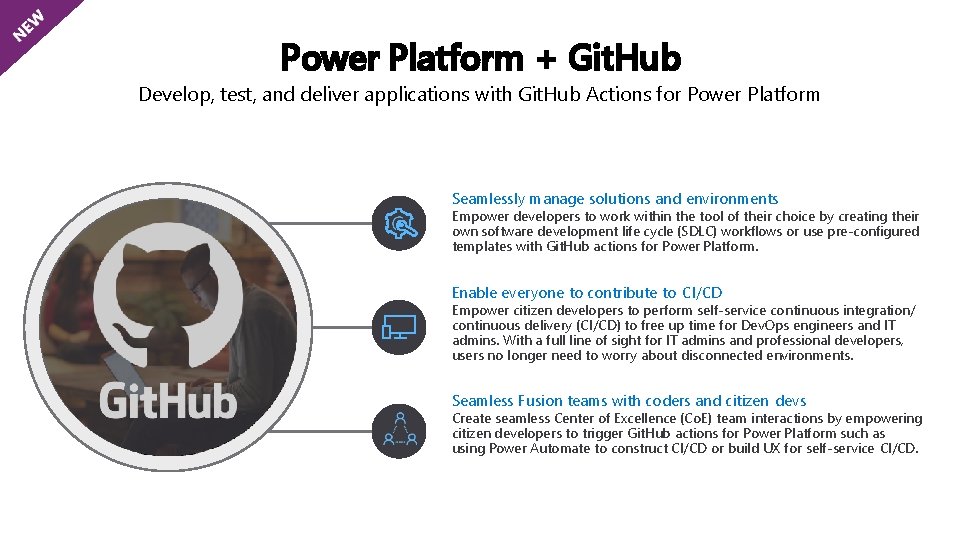 NEW

Power Platform + GitHub

Develop, test, and deliver applications with GitHub Actions for Power Platform

GitHub

Seamlessly manage solutions and environments

Empower developers to work within the tool of their choice by creating their own software development life cycle (SDLC) workflows or use pre-configured templates with GitHub actions for Power Platform.

Enable everyone to contribute to CI/CD

Empower citizen developers to perform self-service continuous integration/ continuous delivery (CI/CD) to free up time for DevOps engineers and IT admins. With a full line of sight for IT admins and professional developers, users no longer need to worry about disconnected environments.

Seamless Fusion teams with coders and citizen devs

Create seamless Center of Excellence (CoE) team interactions by empowering citizen developers to trigger GitHub actions for Power Platform such as using Power Automate to construct CI/CD or build UX for self-service CI/CD.